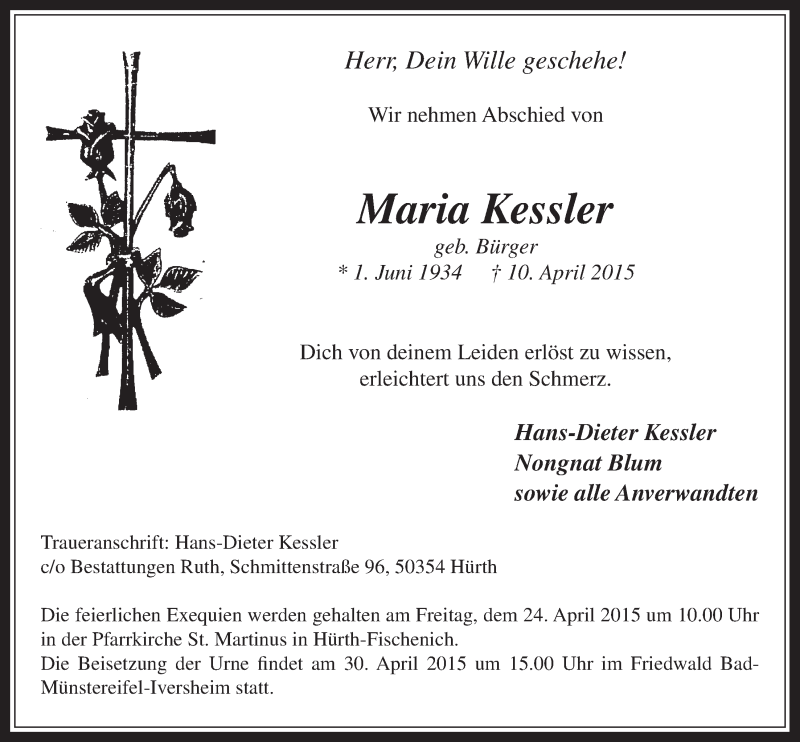 Herr, Dein Wille geschehe!

Wir nehmen Abschied von

Maria Kessler
geb. Bürger
* 1. Juni 1934 † 10. April 2015

Dich von deinem Leiden erlöst zu wissen, erleichtert uns den Schmerz.

Hans-Dieter Kessler
Nongnat Blum
sowie alle Anverwandten

Traueranschrift: Hans-Dieter Kessler
c/o Bestattungen Ruth, Schmittenstraße 96, 50354 Hürth

Die feierlichen Exequien werden gehalten am Freitag, dem 24. April 2015 um 10.00 Uhr in der Pfarrkirche St. Martinus in Hürth-Fischenich.
Die Beisetzung der Urne findet am 30. April 2015 um 15.00 Uhr im Friedwald Bad-Münstereifel-Iversheim statt.